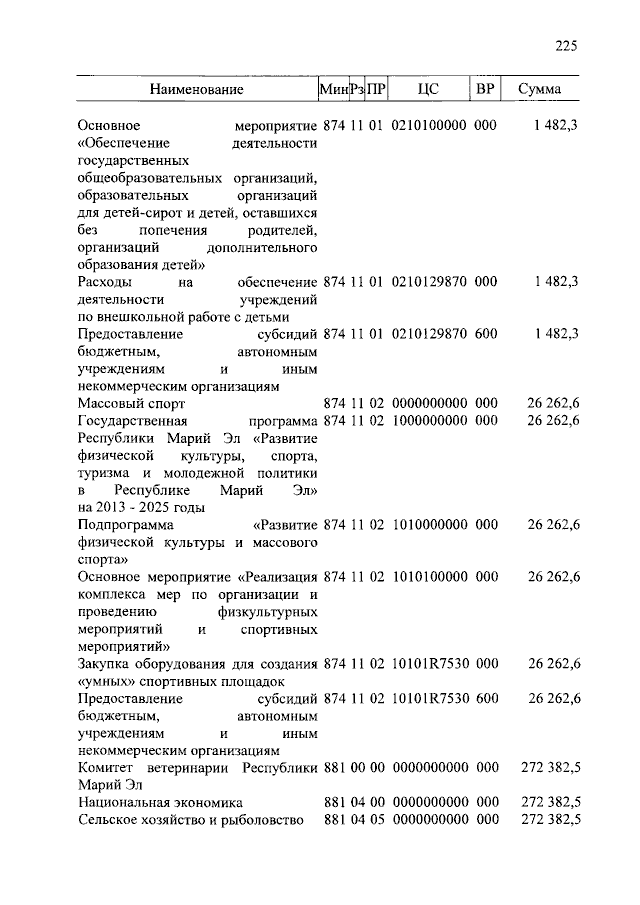 225

| Наименование | Мин | Рз | ПР | ЦС | ВР | Сумма |
|---|---|---|---|---|---|---|
| Основное мероприятие «Обеспечение деятельности государственных общеобразовательных организаций, образовательных организаций для детей-сирот и детей, оставшихся без попечения родителей, организаций дополнительного образования детей» | 874 | 11 | 01 | 0210100000 | 000 | 1 482,3 |
| Расходы на обеспечение деятельности учреждений по внешкольной работе с детьми | 874 | 11 | 01 | 0210129870 | 000 | 1 482,3 |
| Предоставление субсидий бюджетным, автономным учреждениям и иным некоммерческим организациям | 874 | 11 | 01 | 0210129870 | 600 | 1 482,3 |
| Массовый спорт | 874 | 11 | 02 | 0000000000 | 000 | 26 262,6 |
| Государственная программа Республики Марий Эл «Развитие физической культуры, спорта, туризма и молодежной политики в Республике Марий Эл» на 2013 - 2025 годы | 874 | 11 | 02 | 1000000000 | 000 | 26 262,6 |
| Подпрограмма «Развитие физической культуры и массового спорта» | 874 | 11 | 02 | 1010000000 | 000 | 26 262,6 |
| Основное мероприятие «Реализация комплекса мер по организации и проведению физкультурных мероприятий и спортивных мероприятий» | 874 | 11 | 02 | 1010100000 | 000 | 26 262,6 |
| Закупка оборудования для создания «умных» спортивных площадок | 874 | 11 | 02 | 10101R7530 | 000 | 26 262,6 |
| Предоставление субсидий бюджетным, автономным учреждениям и иным некоммерческим организациям | 874 | 11 | 02 | 10101R7530 | 600 | 26 262,6 |
| Комитет ветеринарии Республики Марий Эл | 881 | 00 | 00 | 0000000000 | 000 | 272 382,5 |
| Национальная экономика | 881 | 04 | 00 | 0000000000 | 000 | 272 382,5 |
| Сельское хозяйство и рыболовство | 881 | 04 | 05 | 0000000000 | 000 | 272 382,5 |